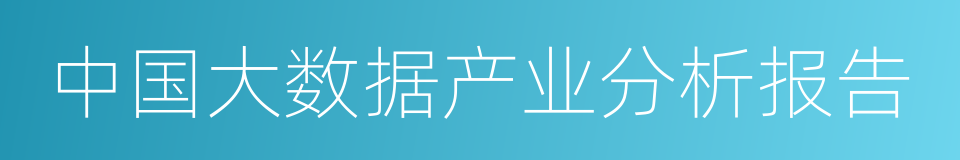 中国大数据产业分析报告